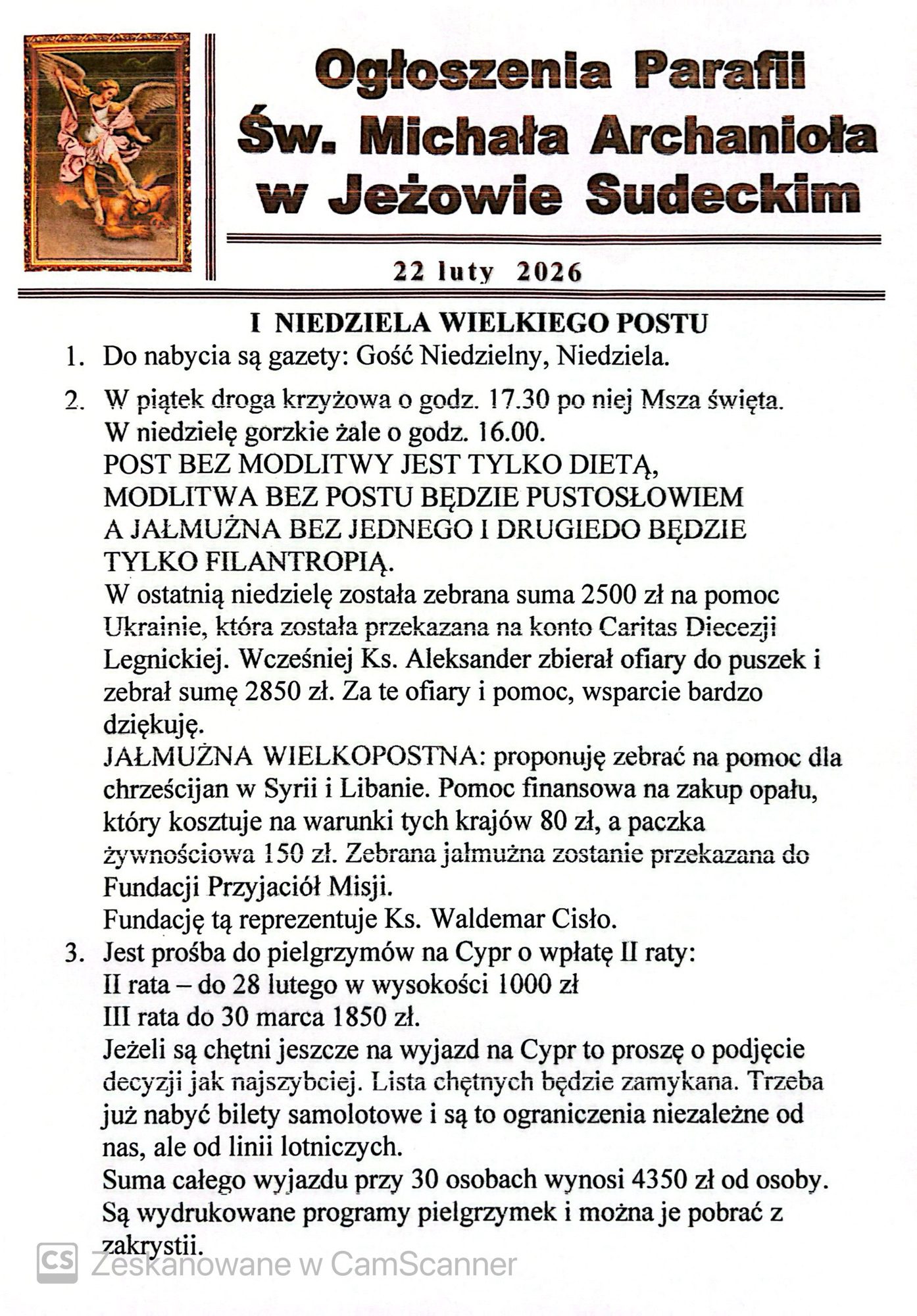 Ogłoszenia Parafii Św. Michała Archanioła w Jeżowie Sudeckim

22 luty 2026

I NIEDZIELA WIELKIEGO POSTU

1. Do nabycia są gazety: Gość Niedzielny, Niedziela.

2. W piątek droga krzyżowa o godz. 17.30 po niej Msza święta. W niedzielę gorzkie żale o godz. 16.00.
POST BEZ MODLITWY JEST TYLKO DIETĄ, MODLITWA BEZ POSTU BĘDZIE PUSTOSŁOWIEM A JAŁMUŻNA BEZ JEDNEGO I DRUGIEDO BĘDZIE TYLKO FILANTROPIĄ.
W ostatnią niedzielę została zebrana suma 2500 zł na pomoc Ukrainie, która została przekazana na konto Caritas Diecezji Legnickiej. Wcześniej Ks. Aleksander zbierał ofiary do puszek i zebrał sumę 2850 zł. Za te ofiary i pomoc, wsparcie bardzo dziękuję.
JAŁMUŻNA WIELKOPOSTNA: proponuję zebrać na pomoc dla chrześcijan w Syrii i Libanie. Pomoc finansowa na zakup opału, który kosztuje na warunki tych krajów 80 zł, a paczka żywnościowa 150 zł. Zebrana jałmużna zostanie przekazana do Fundacji Przyjaciół Misji.
Fundację tą reprezentuje Ks. Waldemar Cisło.

3. Jest prośba do pielgrzymów na Cypr o wpłatę II raty:
II rata – do 28 lutego w wysokości 1000 zł
III rata do 30 marca 1850 zł.
Jeżeli są chętni jeszcze na wyjazd na Cypr to proszę o podjęcie decyzji jak najszybciej. Lista chętnych będzie zamykana. Trzeba już nabyć bilety samolotowe i są to ograniczenia niezależne od nas, ale od linii lotniczych.
Suma całego wyjazdu przy 30 osobach wynosi 4350 zł od osoby.
Są wydrukowane programy pielgrzymek i można je pobrać z zakrystii.

CS Zeskanowane w CamScanner